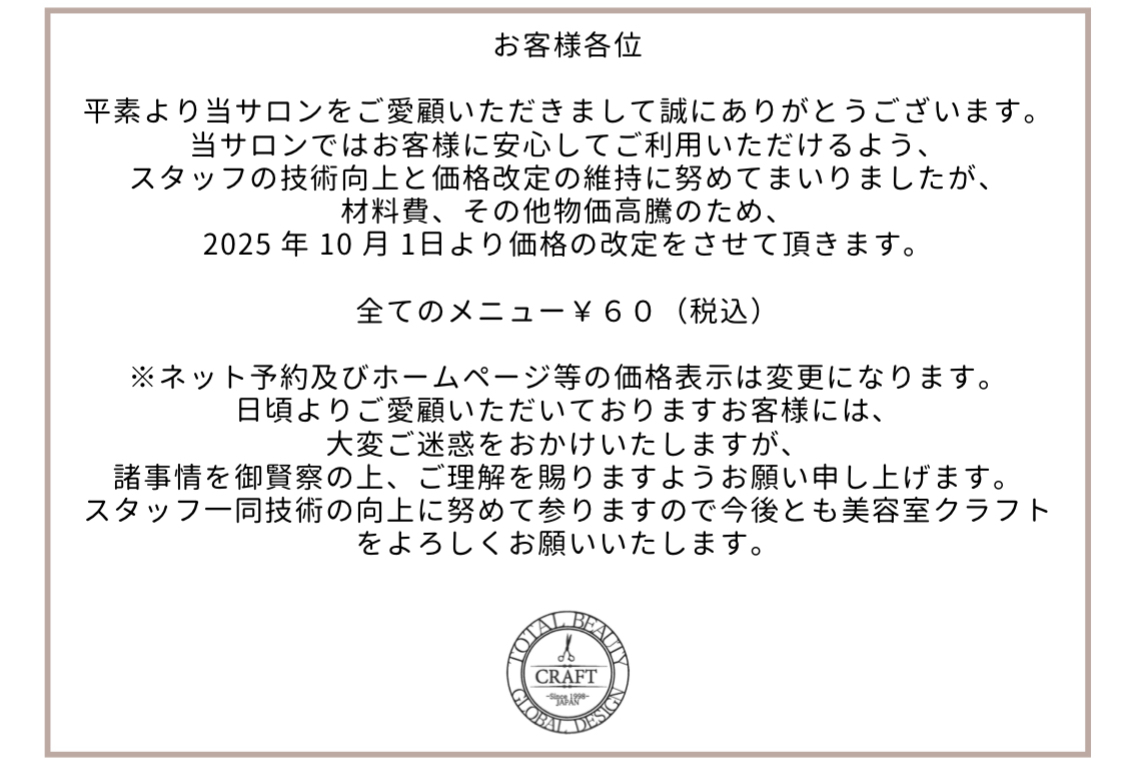 お客様各位

平素より当サロンをご愛顧いただきまして誠にありがとうございます。
当サロンではお客様に安心してご利用いただけるよう、
スタッフの技術向上と価格改定の維持に努めてまいりましたが、
材料費、その他物価高騰のため、
2025 年 10 月 1日より価格の改定をさせて頂きます。

全てのメニュー￥６０（税込）

※ネット予約及びホームページ等の価格表示は変更になります。
日頃よりご愛顧いただいておりますお客様には、
大変ご迷惑をおかけいたしますが、
諸事情を御賢察の上、ご理解を賜りますようお願い申し上げます。
スタッフ一同技術の向上に努めて参りますので今後とも美容室クラフト
をよろしくお願いいたします。

TOTAL BEAUTY
CRAFT
Since 1998
JAPAN
GLOBAL DESIGN